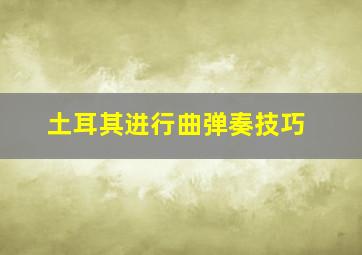 土耳其进行曲弹奏技巧